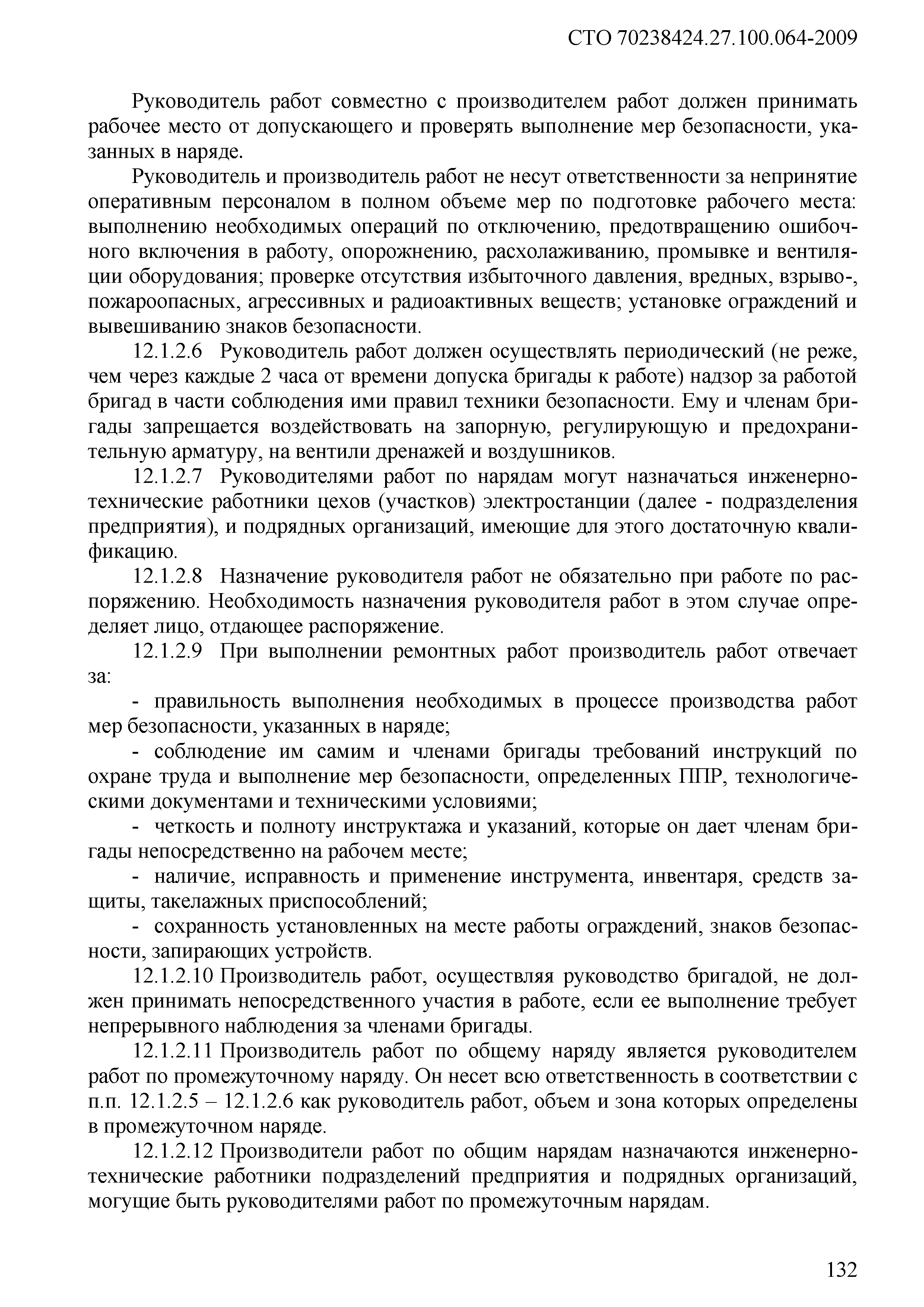 СТО 70238424.27.100.064-2009

Руководитель работ совместно с производителем работ должен принимать рабочее место от допускающего и проверять выполнение мер безопасности, указанных в наряде.

Руководитель и производитель работ не несут ответственности за непринятие оперативным персоналом в полном объеме мер по подготовке рабочего места: выполнению необходимых операций по отключению, предотвращению ошибочного включения в работу, опорожнению, расхолаживанию, промывке и вентиляции оборудования; проверке отсутствия избыточного давления, вредных, взрыво-, пожароопасных, агрессивных и радиоактивных веществ; установке ограждений и вывешиванию знаков безопасности.

12.1.2.6 Руководитель работ должен осуществлять периодический (не реже, чем через каждые 2 часа от времени допуска бригады к работе) надзор за работой бригад в части соблюдения ими правил техники безопасности. Ему и членам бригады запрещается воздействовать на запорную, регулирующую и предохранительную арматуру, на вентили дренажей и воздушников.

12.1.2.7 Руководителями работ по нарядам могут назначаться инженерно-технические работники цехов (участков) электростанции (далее - подразделения предприятия), и подрядных организаций, имеющие для этого достаточную квалификацию.

12.1.2.8 Назначение руководителя работ не обязательно при работе по распоряжению. Необходимость назначения руководителя работ в этом случае определяет лицо, отдающее распоряжение.

12.1.2.9 При выполнении ремонтных работ производитель работ отвечает за:

- правильность выполнения необходимых в процессе производства работ мер безопасности, указанных в наряде;

- соблюдение им самим и членами бригады требований инструкций по охране труда и выполнение мер безопасности, определенных ППР, технологическими документами и техническими условиями;

- четкость и полноту инструктажа и указаний, которые он дает членам бригады непосредственно на рабочем месте;

- наличие, исправность и применение инструмента, инвентаря, средств защиты, такелажных приспособлений;

- сохранность установленных на месте работы ограждений, знаков безопасности, запирающих устройств.

12.1.2.10 Производитель работ, осуществляя руководство бригадой, не должен принимать непосредственного участия в работе, если ее выполнение требует непрерывного наблюдения за членами бригады.

12.1.2.11 Производитель работ по общему наряду является руководителем работ по промежуточному наряду. Он несет всю ответственность в соответствии с п.п. 12.1.2.5 – 12.1.2.6 как руководитель работ, объем и зона которых определены в промежуточном наряде.

12.1.2.12 Производители работ по общим нарядам назначаются инженерно-технические работники подразделений предприятия и подрядных организаций, могущие быть руководителями работ по промежуточным нарядам.

132